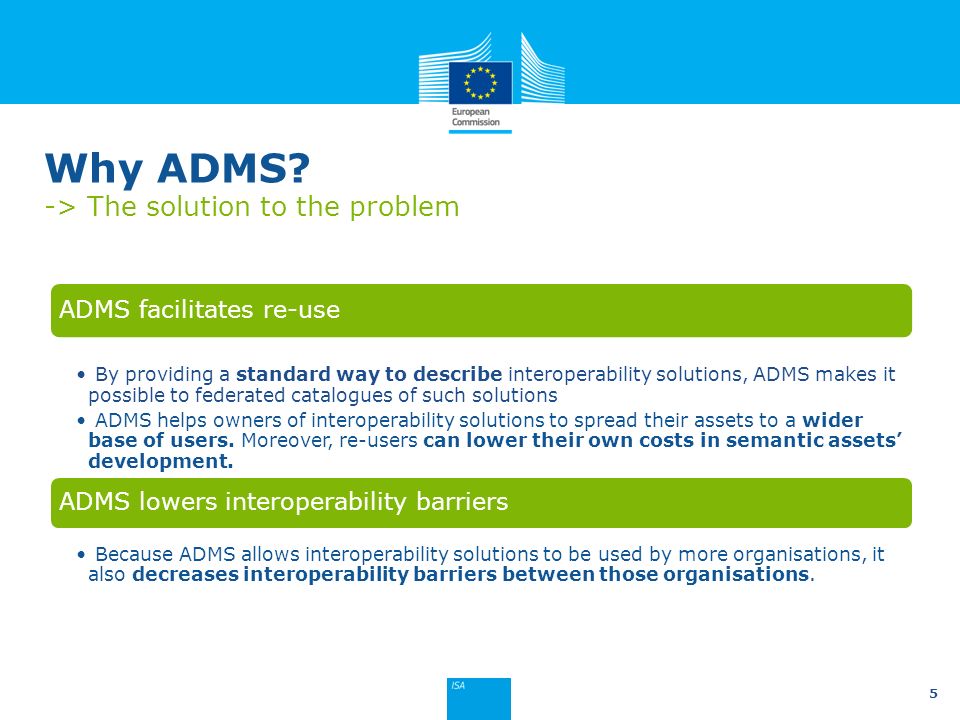 European Commission

Why ADMS?
-> The solution to the problem

ADMS facilitates re-use

• By providing a standard way to describe interoperability solutions, ADMS makes it possible to federated catalogues of such solutions
• ADMS helps owners of interoperability solutions to spread their assets to a wider base of users. Moreover, re-users can lower their own costs in semantic assets' development.

ADMS lowers interoperability barriers

• Because ADMS allows interoperability solutions to be used by more organisations, it also decreases interoperability barriers between those organisations.

ISA

5